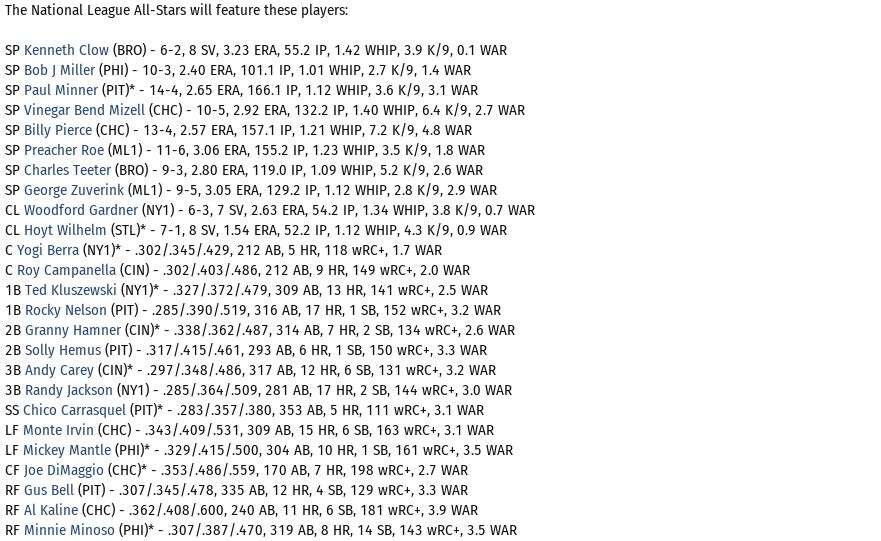 The National League All-Stars will feature these players:

SP Kenneth Clow (BRO) - 6-2, 8 SV, 3.23 ERA, 55.2 IP, 1.42 WHIP, 3.9 K/9, 0.1 WAR
SP Bob J Miller (PHI) - 10-3, 2.40 ERA, 101.1 IP, 1.01 WHIP, 2.7 K/9, 1.4 WAR
SP Paul Minner (PIT)* - 14-4, 2.65 ERA, 166.1 IP, 1.12 WHIP, 3.6 K/9, 3.1 WAR
SP Vinegar Bend Mizell (CHC) - 10-5, 2.92 ERA, 132.2 IP, 1.40 WHIP, 6.4 K/9, 2.7 WAR
SP Billy Pierce (CHC) - 13-4, 2.57 ERA, 157.1 IP, 1.21 WHIP, 7.2 K/9, 4.8 WAR
SP Preacher Roe (ML1) - 11-6, 3.06 ERA, 155.2 IP, 1.23 WHIP, 3.5 K/9, 1.8 WAR
SP Charles Teeter (BRO) - 9-3, 2.80 ERA, 119.0 IP, 1.09 WHIP, 5.2 K/9, 2.6 WAR
SP George Zuverink (ML1) - 9-5, 3.05 ERA, 129.2 IP, 1.12 WHIP, 2.8 K/9, 2.9 WAR
CL Woodford Gardner (NY1) - 6-3, 7 SV, 2.63 ERA, 54.2 IP, 1.34 WHIP, 3.8 K/9, 0.7 WAR
CL Hoyt Wilhelm (STL)* - 7-1, 8 SV, 1.54 ERA, 52.2 IP, 1.12 WHIP, 4.3 K/9, 0.9 WAR
C Yogi Berra (NY1)* - .302/.345/.429, 212 AB, 5 HR, 118 wRC+, 1.7 WAR
C Roy Campanella (CIN) - .302/.403/.486, 212 AB, 9 HR, 149 wRC+, 2.0 WAR
1B Ted Kluszewski (NY1)* - .327/.372/.479, 309 AB, 13 HR, 141 wRC+, 2.5 WAR
1B Rocky Nelson (PIT) - .285/.390/.519, 316 AB, 17 HR, 1 SB, 152 wRC+, 3.2 WAR
2B Granny Hamner (CIN)* - .338/.362/.487, 314 AB, 7 HR, 2 SB, 134 wRC+, 2.6 WAR
2B Solly Hemus (PIT) - .317/.415/.461, 293 AB, 6 HR, 1 SB, 150 wRC+, 3.3 WAR
3B Andy Carey (CIN)* - .297/.348/.486, 317 AB, 12 HR, 6 SB, 131 wRC+, 3.2 WAR
3B Randy Jackson (NY1) - .285/.364/.509, 281 AB, 17 HR, 2 SB, 144 wRC+, 3.0 WAR
SS Chico Carrasquel (PIT)* - .283/.357/.380, 353 AB, 5 HR, 111 wRC+, 3.1 WAR
LF Monte Irvin (CHC) - .343/.409/.531, 309 AB, 15 HR, 6 SB, 163 wRC+, 3.1 WAR
LF Mickey Mantle (PHI)* - .329/.415/.500, 304 AB, 10 HR, 1 SB, 161 wRC+, 3.5 WAR
CF Joe DiMaggio (CHC)* - .353/.486/.559, 170 AB, 7 HR, 198 wRC+, 2.7 WAR
RF Gus Bell (PIT) - .307/.345/.478, 335 AB, 12 HR, 4 SB, 129 wRC+, 3.3 WAR
RF Al Kaline (CHC) - .362/.408/.600, 240 AB, 11 HR, 6 SB, 181 wRC+, 3.9 WAR
RF Minnie Minoso (PHI)* - .307/.387/.470, 319 AB, 8 HR, 14 SB, 143 wRC+, 3.5 WAR